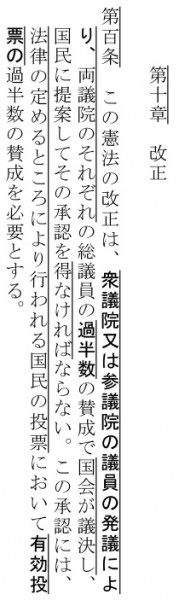 第十章　改正

第百条　この憲法の改正は、衆議院又は参議院の議員の発議により、両議院のそれぞれの総議員の過半数の賛成で国会が議決し、国民に提案してその承認を得なければならない。この承認には、法律の定めるところにより行われる国民の投票において有効投票の過半数の賛成を必要とする。